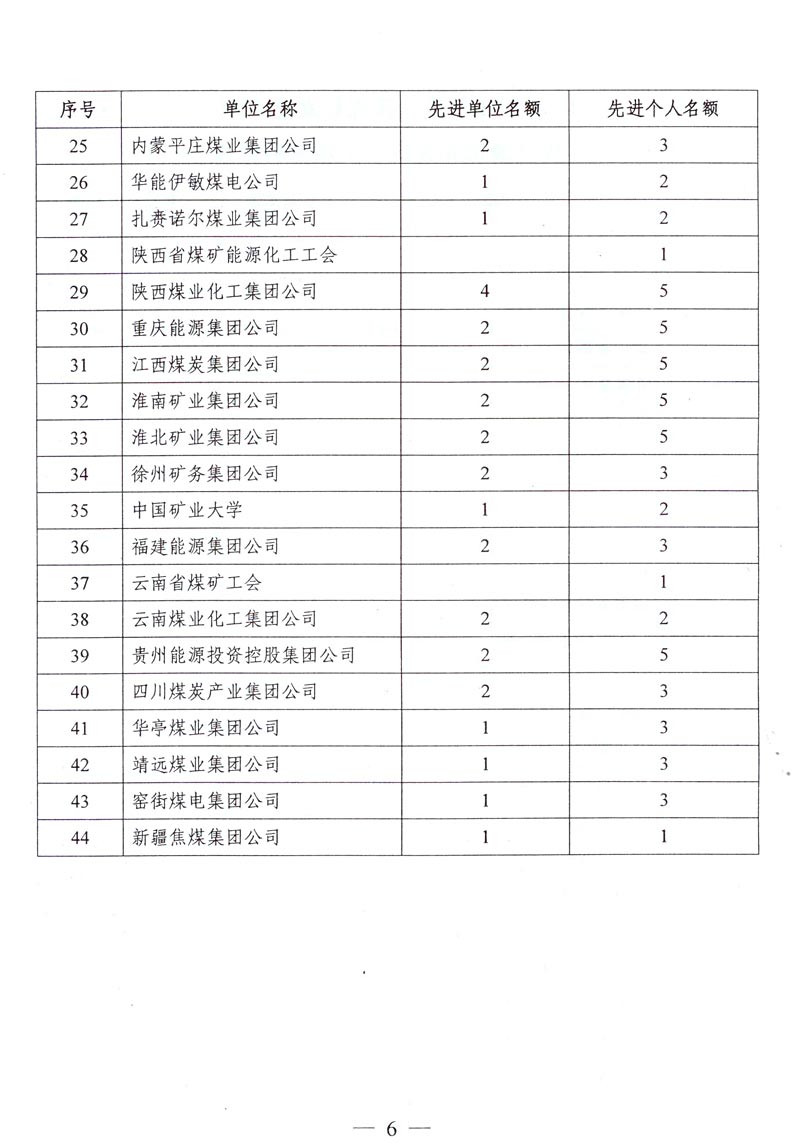 | 序号 | 单位名称 | 先进单位名额 | 先进个人名额 |
|---|---|---|---|
| 25 | 内蒙平庄煤业集团公司 | 2 | 3 |
| 26 | 华能伊敏煤电公司 | 1 | 2 |
| 27 | 扎赉诺尔煤业集团公司 | 1 | 2 |
| 28 | 陕西省煤矿能源化工工会 |  | 1 |
| 29 | 陕西煤业化工集团公司 | 4 | 5 |
| 30 | 重庆能源集团公司 | 2 | 5 |
| 31 | 江西煤炭集团公司 | 2 | 5 |
| 32 | 淮南矿业集团公司 | 2 | 5 |
| 33 | 淮北矿业集团公司 | 2 | 5 |
| 34 | 徐州矿务集团公司 | 2 | 3 |
| 35 | 中国矿业大学 | 1 | 2 |
| 36 | 福建能源集团公司 | 2 | 3 |
| 37 | 云南省煤矿工会 |  | 1 |
| 38 | 云南煤业化工集团公司 | 2 | 2 |
| 39 | 贵州能源投资控股集团公司 | 2 | 5 |
| 40 | 四川煤炭产业集团公司 | 2 | 3 |
| 41 | 华亭煤业集团公司 | 1 | 3 |
| 42 | 靖远煤业集团公司 | 1 | 3 |
| 43 | 窑街煤电集团公司 | 1 | 3 |
| 44 | 新疆焦煤集团公司 | 1 | 1 |

— 6 —